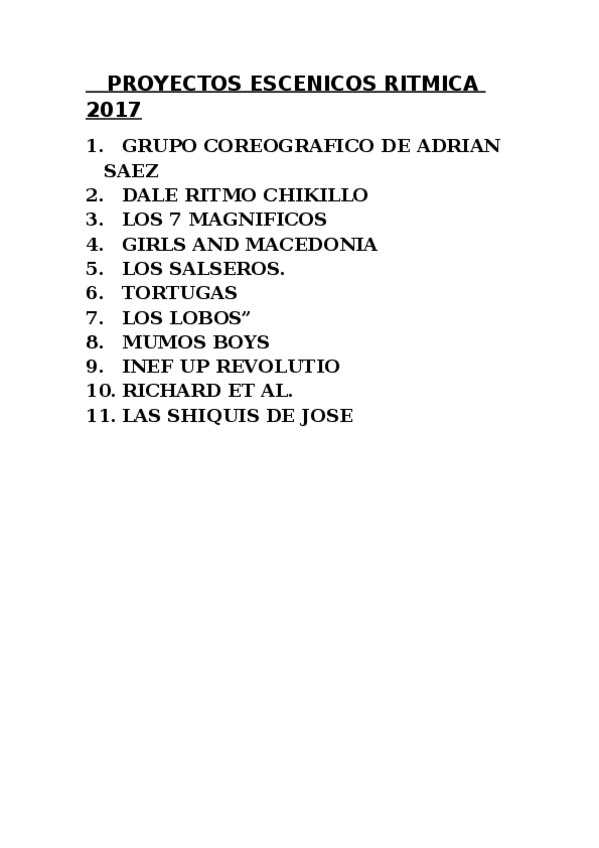 PROYECTOS ESCENICOS RITMICA 2017

1. GRUPO COREOGRAFICO DE ADRIAN SAEZ
2. DALE RITMO CHIKILLO
3. LOS 7 MAGNIFICOS
4. GIRLS AND MACEDONIA
5. LOS SALSEROS.
6. TORTUGAS
7. LOS LOBOS"
8. MUMOS BOYS
9. INEF UP REVOLUTIO
10. RICHARD ET AL.
11. LAS SHIQUIS DE JOSE